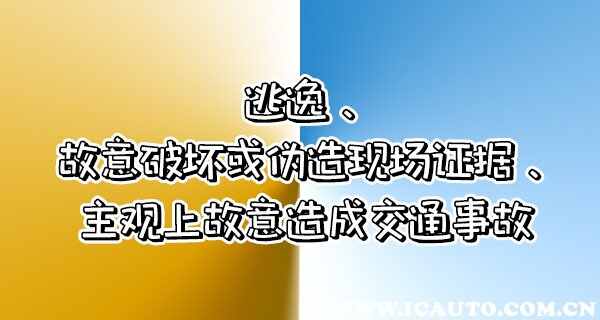 逃逸、
故意破坏或伪造现场证据、
主观上故意造成交通事故

WWW.ICAUTO.COM.CN